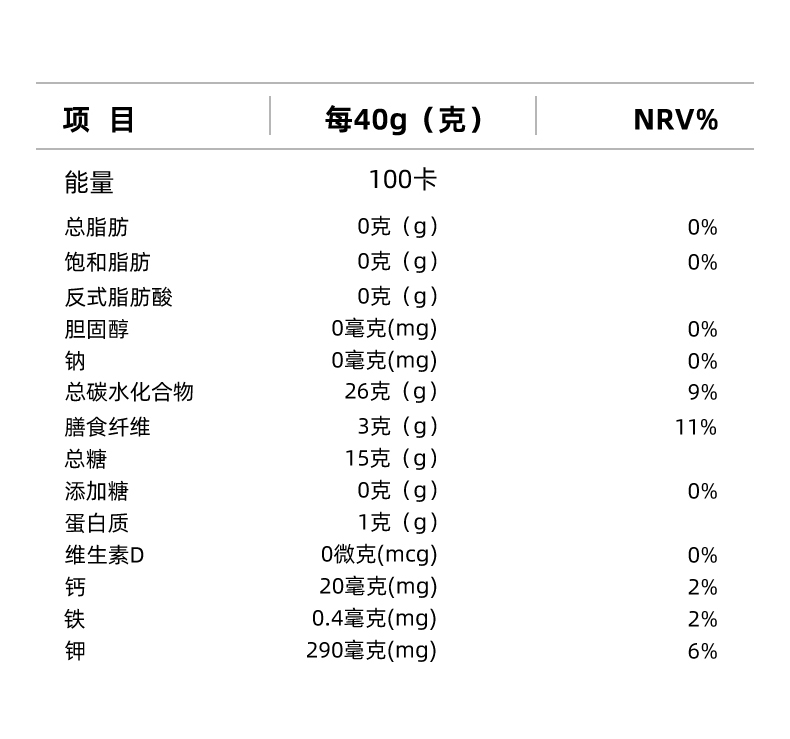 | 项 目 | 每40g（克） | NRV% |
|---|---|---|
| 能量 | 100卡 | |
| 总脂肪 | 0克（g） | 0% |
| 饱和脂肪 | 0克（g） | 0% |
| 反式脂肪酸 | 0克（g） | |
| 胆固醇 | 0毫克(mg) | 0% |
| 钠 | 0毫克(mg) | 0% |
| 总碳水化合物 | 26克（g） | 9% |
| 膳食纤维 | 3克（g） | 11% |
| 总糖 | 15克（g） | |
| 添加糖 | 0克（g） | 0% |
| 蛋白质 | 1克（g） | |
| 维生素D | 0微克(mcg) | 0% |
| 钙 | 20毫克(mg) | 2% |
| 铁 | 0.4毫克(mg) | 2% |
| 钾 | 290毫克(mg) | 6% |